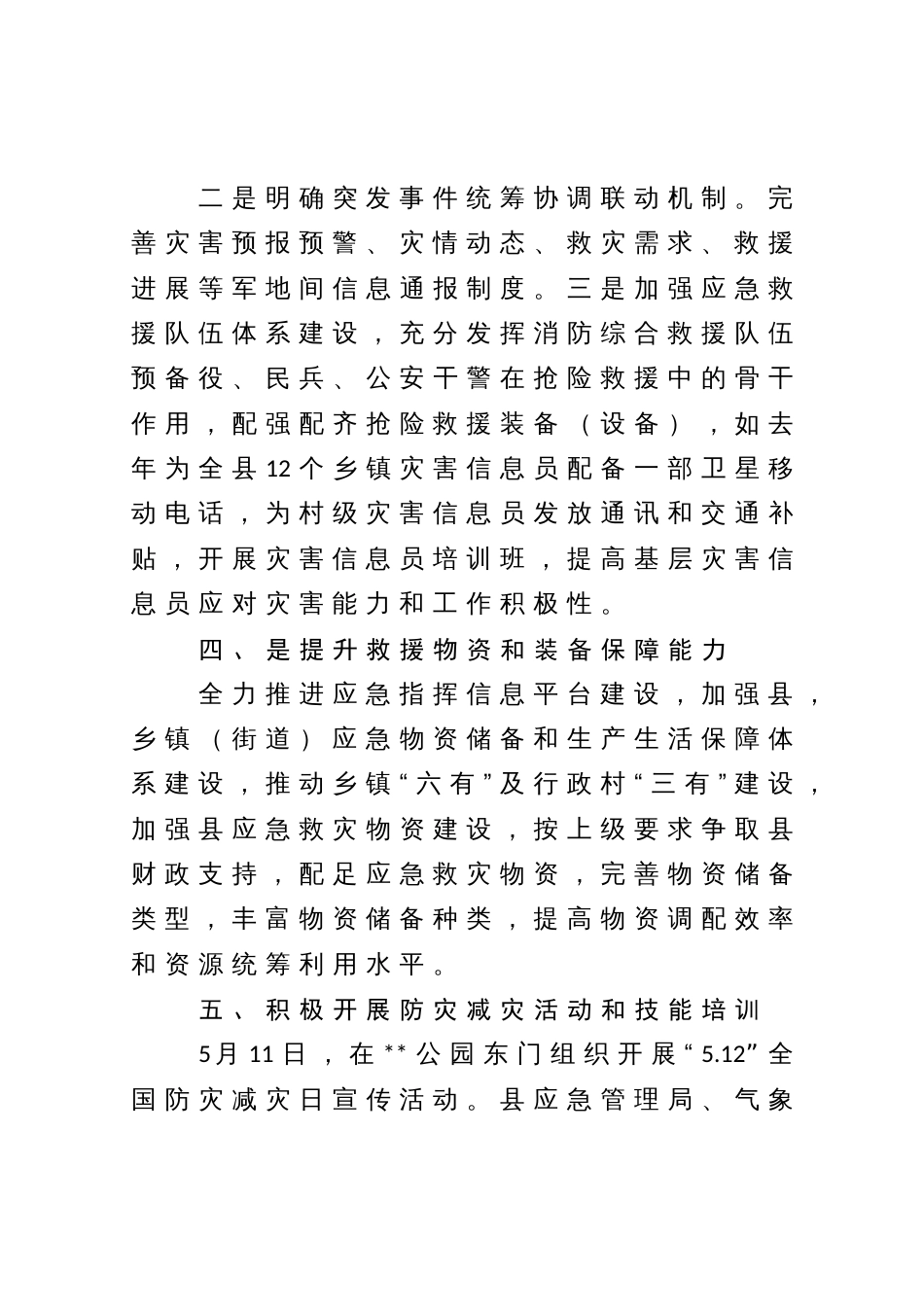 二是明确突发事件统筹协调联动机制。完善灾害预报预警、灾情动态、救灾需求、救援进展等军地间信息通报制度。三是加强应急救援队伍体系建设，充分发挥消防综合救援队伍预备役、民兵、公安干警在抢险救援中的骨干作用，配强配齐抢险救援装备（设备），如去年为全县12个乡镇灾害信息员配备一部卫星移动电话，为村级灾害信息员发放通讯和交通补贴，开展灾害信息员培训班，提高基层灾害信息员应对灾害能力和工作积极性。

四、是提升救援物资和装备保障能力

全力推进应急指挥信息平台建设，加强县，乡镇（街道）应急物资储备和生产生活保障体系建设，推动乡镇“六有”及行政村“三有”建设，加强县应急救灾物资建设，按上级要求争取县财政支持，配足应急救灾物资，完善物资储备类型，丰富物资储备种类，提高物资调配效率和资源统筹利用水平。

五、积极开展防灾减灾活动和技能培训

5月11日，在**公园东门组织开展“5.12”全国防灾减灾日宣传活动。县应急管理局、气象